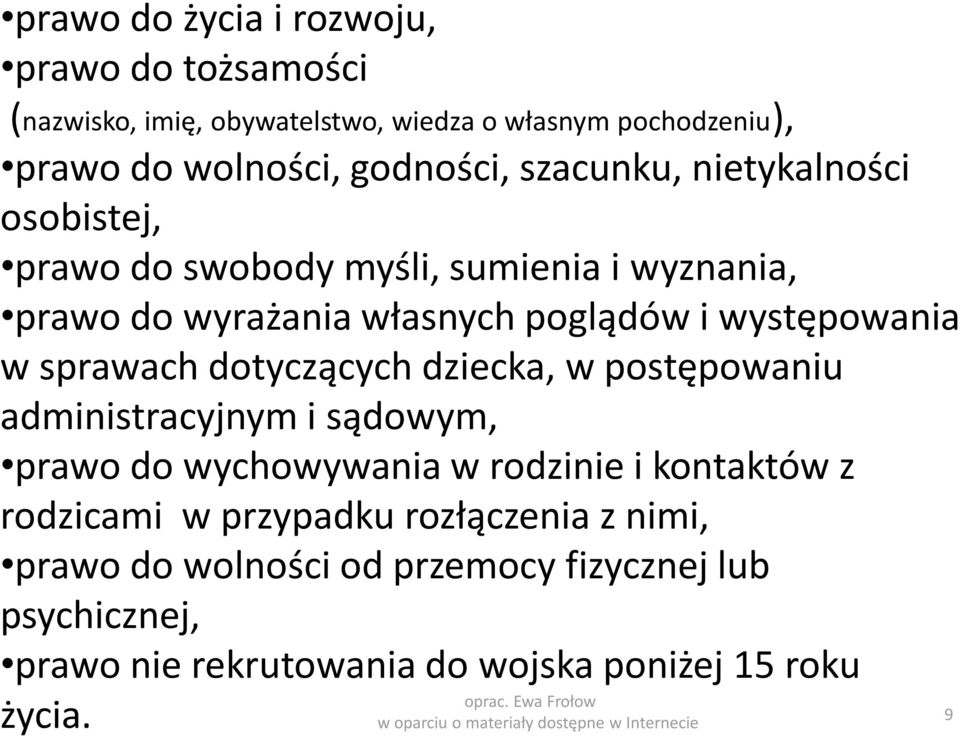 •prawo do życia i rozwoju,
•prawo do tożsamości
(nazwisko, imię, obywatelstwo, wiedza o własnym pochodzeniu),
•prawo do wolności, godności, szacunku, nietykalności osobistej,
•prawo do swobody myśli, sumienia i wyznania,
•prawo do wyrażania własnych poglądów i występowania w sprawach dotyczących dziecka, w postępowaniu administracyjnym i sądowym,
•prawo do wychowywania w rodzinie i kontaktów z rodzicami w przypadku rozłączenia z nimi,
•prawo do wolności od przemocy fizycznej lub psychicznej,
•prawo nie rekrutowania do wojska poniżej 15 roku życia.

oprac. Ewa Frołow
w oparciu o materiały dostępne w Internecie

9